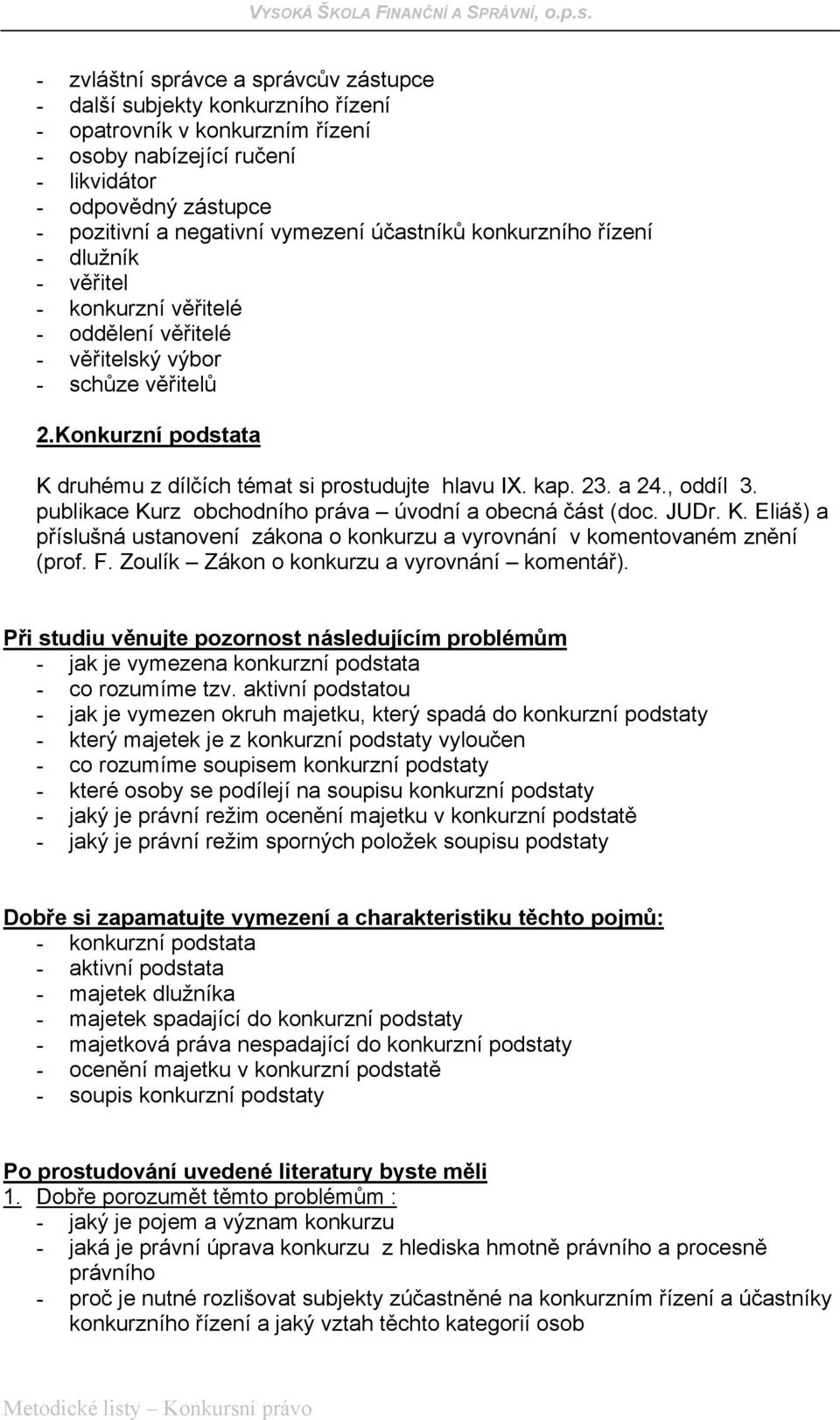 VYSOKÁ ŠKOLA FINANČNÍ A SPRÁVNÍ, o.p.s.

- zvláštní správce a správcův zástupce
- další subjekty konkurzního řízení
- opatrovník v konkurzním řízení
- osoby nabízející ručení
- likvidátor
- odpovědný zástupce
- pozitivní a negativní vymezení účastníků konkurzního řízení
- dlužník
- věřitel
- konkurzní věřitelé
- oddělení věřitelé
- věřitelský výbor
- schůze věřitelů

2.Konkurzní podstata

K druhému z dílčích témat si prostudujte hlavu IX. kap. 23. a 24., oddíl 3. publikace Kurz obchodního práva – úvodní a obecná část (doc. JUDr. K. Eliáš) a příslušná ustanovení zákona o konkurzu a vyrovnání v komentovaném znění (prof. F. Zoulík – Zákon o konkurzu a vyrovnání – komentář).

Při studiu věnujte pozornost následujícím problémům
- jak je vymezena konkurzní podstata
- co rozumíme tzv. aktivní podstatou
- jak je vymezen okruh majetku, který spadá do konkurzní podstaty
- který majetek je z konkurzní podstaty vyloučen
- co rozumíme soupisem konkurzní podstaty
- které osoby se podílejí na soupisu konkurzní podstaty
- jaký je právní režim ocenění majetku v konkurzní podstatě
- jaký je právní režim sporných položek soupisu podstaty

Dobře si zapamatujte vymezení a charakteristiku těchto pojmů:
- konkurzní podstata
- aktivní podstata
- majetek dlužníka
- majetek spadající do konkurzní podstaty
- majetková práva nespadající do konkurzní podstaty
- ocenění majetku v konkurzní podstatě
- soupis konkurzní podstaty

Po prostudování uvedené literatury byste měli
1. Dobře porozumět těmto problémům :
- jaký je pojem a význam konkurzu
- jaká je právní úprava konkurzu z hlediska hmotně právního a procesně právního
- proč je nutné rozlišovat subjekty zúčastněné na konkurzním řízení a účastníky konkurzního řízení a jaký vztah těchto kategorií osob

Metodické listy – Konkursní právo